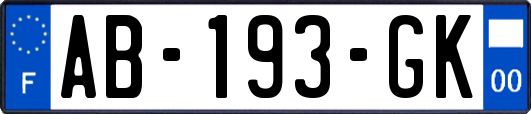 F
AB-193-GK
00